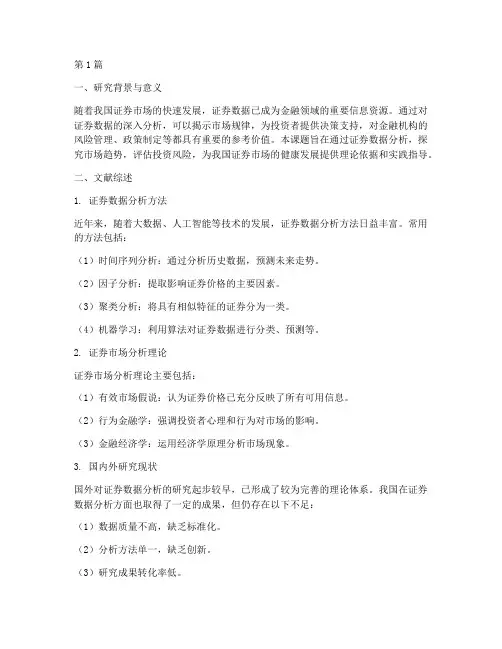 第1篇

一、研究背景与意义

随着我国证券市场的快速发展，证券数据已成为金融领域的重要信息资源。通过对证券数据的深入分析，可以揭示市场规律，为投资者提供决策支持，对金融机构的风险管理、政策制定等都具有重要的参考价值。本课题旨在通过证券数据分析，探究市场趋势，评估投资风险，为我国证券市场的健康发展提供理论依据和实践指导。

二、文献综述

1. 证券数据分析方法

近年来，随着大数据、人工智能等技术的发展，证券数据分析方法日益丰富。常用的方法包括：

（1）时间序列分析：通过分析历史数据，预测未来走势。

（2）因子分析：提取影响证券价格的主要因素。

（3）聚类分析：将具有相似特征的证券分为一类。

（4）机器学习：利用算法对证券数据进行分类、预测等。

2. 证券市场分析理论

证券市场分析理论主要包括：

（1）有效市场假说：认为证券价格已充分反映了所有可用信息。

（2）行为金融学：强调投资者心理和行为对市场的影响。

（3）金融经济学：运用经济学原理分析市场现象。

3. 国内外研究现状

国外对证券数据分析的研究起步较早，已形成了较为完善的理论体系。我国在证券数据分析方面也取得了一定的成果，但仍存在以下不足：

（1）数据质量不高，缺乏标准化。

（2）分析方法单一，缺乏创新。

（3）研究成果转化率低。